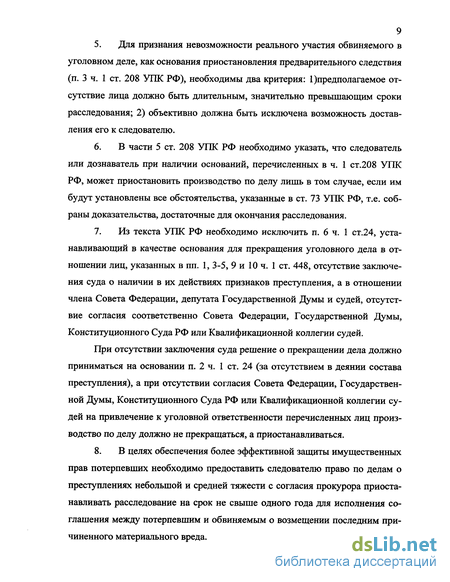 9

5. Для признания невозможности реального участия обвиняемого в уголовном деле, как основания приостановления предварительного следствия (п. 3 ч. 1 ст. 208 УПК РФ), необходимы два критерия: 1)предполагаемое отсутствие лица должно быть длительным, значительно превышающим сроки расследования; 2) объективно должна быть исключена возможность доставления его к следователю.

6. В части 5 ст. 208 УПК РФ необходимо указать, что следователь или дознаватель при наличии оснований, перечисленных в ч. 1 ст.208 УПК РФ, может приостановить производство по делу лишь в том случае, если им будут установлены все обстоятельства, указанные в ст. 73 УПК РФ, т.е. собраны доказательства, достаточные для окончания расследования.

7. Из текста УПК РФ необходимо исключить п. 6 ч. 1 ст.24, устанавливающий в качестве основания для прекращения уголовного дела в отношении лиц, указанных в пп. 1, 3-5, 9 и 10 ч. 1 ст. 448, отсутствие заключения суда о наличии в их действиях признаков преступления, а в отношении члена Совета Федерации, депутата Государственной Думы и судей, отсутствие согласия соответственно Совета Федерации, Государственной Думы, Конституционного Суда РФ или Квалификационной коллегии судей.

При отсутствии заключения суда решение о прекращении дела должно приниматься на основании п. 2 ч. 1 ст. 24 (за отсутствием в деянии состава преступления), а при отсутствии согласия Совета Федерации, Государственной Думы, Конституционного Суда РФ или Квалификационной коллегии судей на привлечение к уголовной ответственности перечисленных лиц производство по делу должно не прекращаться, а приостанавливаться.

8. В целях обеспечения более эффективной защиты имущественных прав потерпевших необходимо предоставить следователю право по делам о преступлениях небольшой и средней тяжести с согласия прокурора приостанавливать расследование на срок не свыше одного года для исполнения соглашения между потерпевшим и обвиняемым о возмещении последним причиненного материального вреда.

dsLib.net
библиотека диссертаций